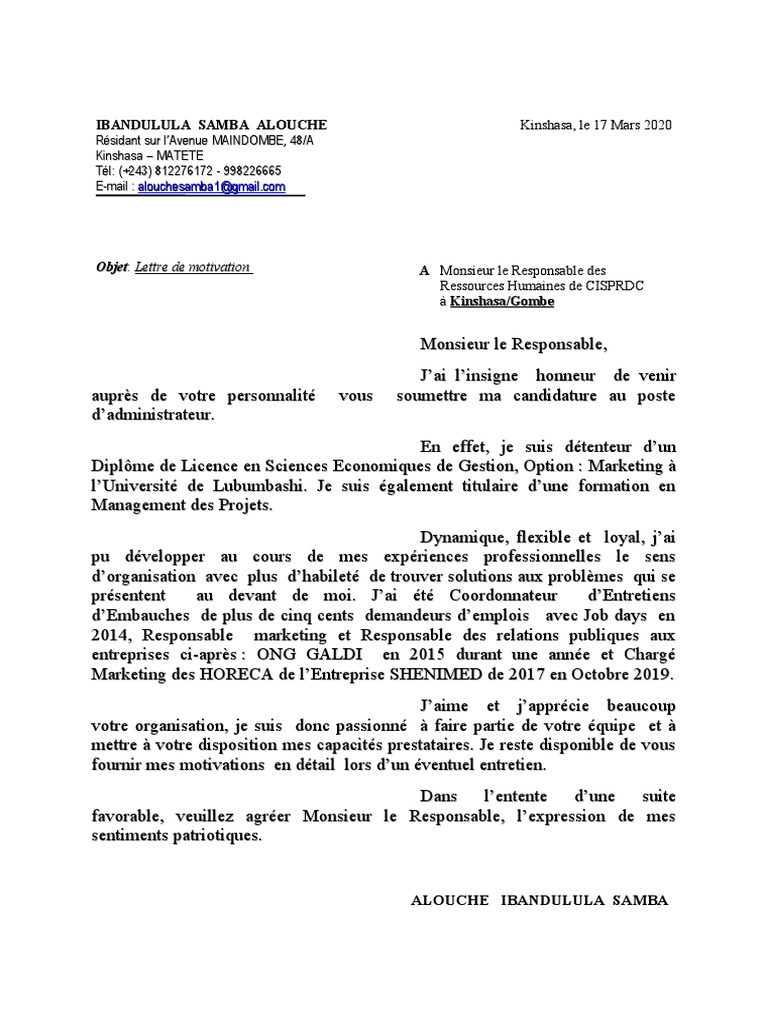 IBANDULULA SAMBA ALOUCHE
Résidant sur l'Avenue MAINDOMBE, 48/A
Kinshasa – MATETE
Tél: (+243) 812276172 - 998226665
E-mail : alouchesamba1@gmail.com

Kinshasa, le 17 Mars 2020

Objet. Lettre de motivation

A Monsieur le Responsable des Ressources Humaines de CISPRDC
à Kinshasa/Gombe

Monsieur le Responsable,

J'ai l'insigne honneur de venir auprès de votre personnalité vous soumettre ma candidature au poste d'administrateur.

En effet, je suis détenteur d'un Diplôme de Licence en Sciences Economiques de Gestion, Option : Marketing à l'Université de Lubumbashi. Je suis également titulaire d'une formation en Management des Projets.

Dynamique, flexible et loyal, j'ai pu développer au cours de mes expériences professionnelles le sens d'organisation avec plus d'habileté de trouver solutions aux problèmes qui se présentent au devant de moi. J'ai été Coordonnateur d'Entretiens d'Embauches de plus de cinq cents demandeurs d'emplois avec Job days en 2014, Responsable marketing et Responsable des relations publiques aux entreprises ci-après : ONG GALDI en 2015 durant une année et Chargé Marketing des HORECA de l'Entreprise SHENIMED de 2017 en Octobre 2019.

J'aime et j'apprécie beaucoup votre organisation, je suis donc passionné à faire partie de votre équipe et à mettre à votre disposition mes capacités prestataires. Je reste disponible de vous fournir mes motivations en détail lors d'un éventuel entretien.

Dans l'entente d'une suite favorable, veuillez agréer Monsieur le Responsable, l'expression de mes sentiments patriotiques.

ALOUCHE IBANDULULA SAMBA